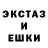 ЭКСТАЗ
И
ЕШКИ